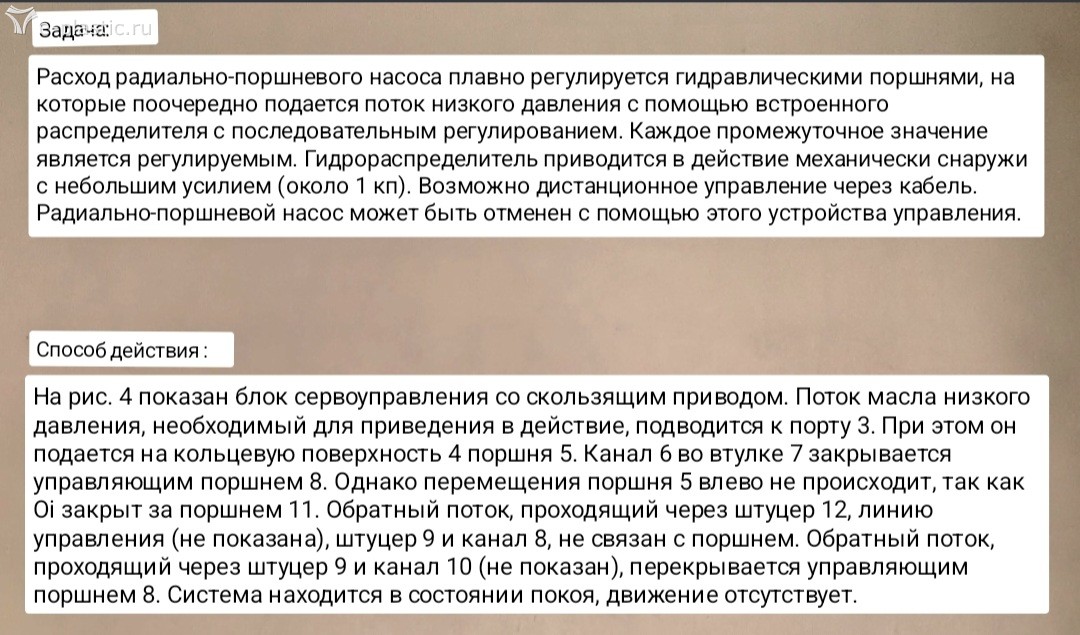 Задача:

Расход радиально-поршневого насоса плавно регулируется гидравлическими поршнями, на которые поочередно подается поток низкого давления с помощью встроенного распределителя с последовательным регулированием. Каждое промежуточное значение является регулируемым. Гидрораспределитель приводится в действие механически снаружи с небольшим усилием (около 1 кп). Возможно дистанционное управление через кабель. Радиально-поршневой насос может быть отменен с помощью этого устройства управления.

Способ действия :

На рис. 4 показан блок сервоуправления со скользящим приводом. Поток масла низкого давления, необходимый для приведения в действие, подводится к порту 3. При этом он подается на кольцевую поверхность 4 поршня 5. Канал 6 во втулке 7 закрывается управляющим поршнем 8. Однако перемещения поршня 5 влево не происходит, так как Oi закрыт за поршнем 11. Обратный поток, проходящий через штуцер 12, линию управления (не показана), штуцер 9 и канал 8, не связан с поршнем. Обратный поток, проходящий через штуцер 9 и канал 10 (не показан), перекрывается управляющим поршнем 8. Система находится в состоянии покоя, движение отсутствует.